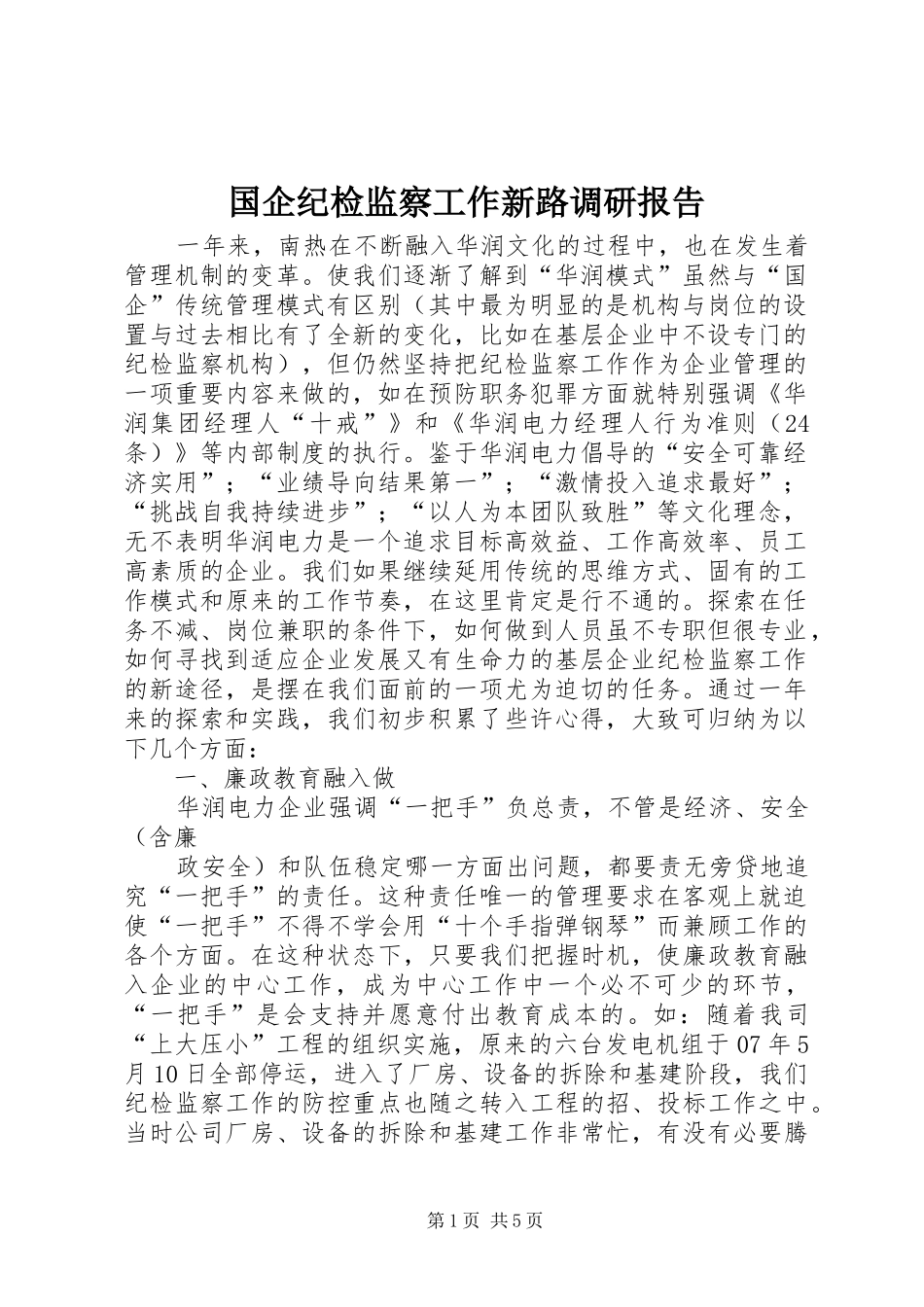 国企纪检监察工作新路调研报告

一年来，南热在不断融入华润文化的过程中，也在发生着管理机制的变革。使我们逐渐了解到“华润模式”虽然与“国企”传统管理模式有区别（其中最为明显的是机构与岗位的设置与过去相比有了全新的变化，比如在基层企业中不设专门的纪检监察机构），但仍然坚持把纪检监察工作作为企业管理的一项重要内容来做的，如在预防职务犯罪方面就特别强调《华润集团经理人“十戒”》和《华润电力经理人行为准则（24条）》等内部制度的执行。鉴于华润电力倡导的“安全可靠经济实用”；“业绩导向结果第一”；“激情投入追求最好”；“挑战自我持续进步”；“以人为本团队致胜”等文化理念，无不表明华润电力是一个追求目标高效益、工作高效率、员工高素质的企业。我们如果继续延用传统的思维方式、固有的工作模式和原来的工作节奏，在这里肯定是行不通的。探索在任务不减、岗位兼职的条件下，如何做到人员虽不专职但很专业，如何寻找到适应企业发展又有生命力的基层企业纪检监察工作的新途径，是摆在我们面前的一项尤为迫切的任务。通过一年来的探索和实践，我们初步积累了些许心得，大致可归纳为以下几个方面：

一、廉政教育融入做

华润电力企业强调“一把手”负总责，不管是经济、安全（含廉

政安全）和队伍稳定哪一方面出问题，都要责无旁贷地追究“一把手”的责任。这种责任唯一的管理要求在客观上就迫使“一把手”不得不学会用“十个手指弹钢琴”而兼顾工作的各个方面。在这种状态下，只要我们把握时机，使廉政教育融入企业的中心工作，成为中心工作中一个必不可少的环节，“一把手”是会支持并愿意付出教育成本的。如：随着我司“上大压小”工程的组织实施，原来的六台发电机组于07年5月10日全部停运，进入了厂房、设备的拆除和基建阶段，我们纪检监察工作的防控重点也随之转入工程的招、投标工作之中。当时公司厂房、设备的拆除和基建工作非常忙，有没有必要腾

第1页 共5页